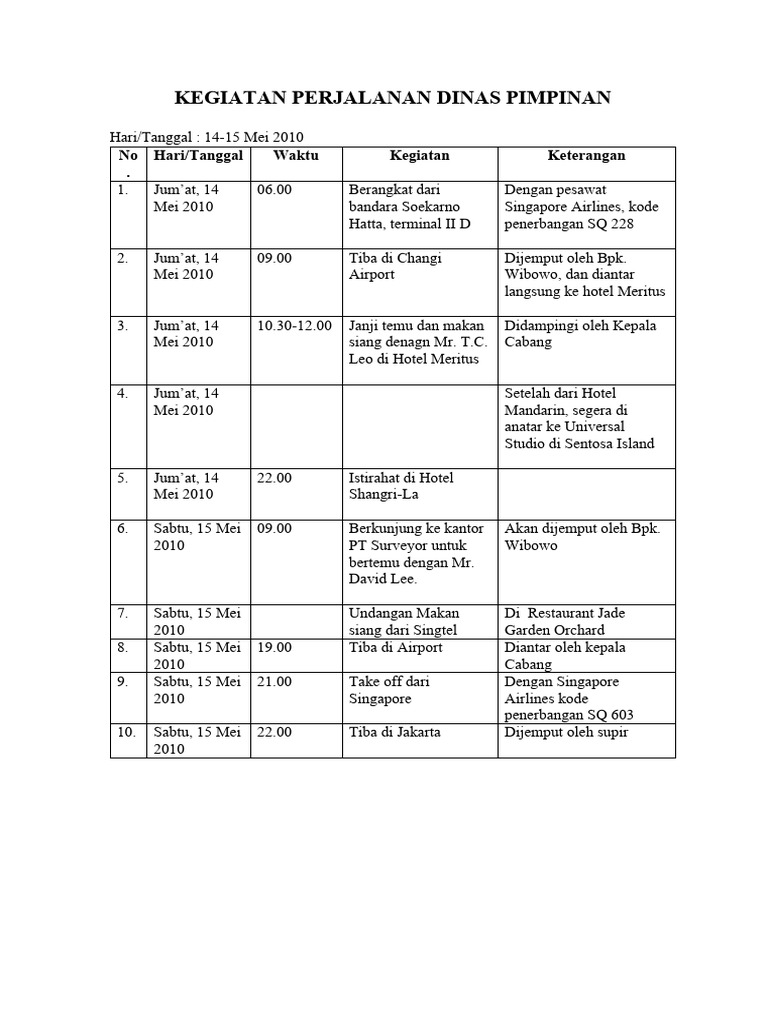 KEGIATAN PERJALANAN DINAS PIMPINAN

Hari/Tanggal : 14-15 Mei 2010

| No. | Hari/Tanggal | Waktu | Kegiatan | Keterangan |
|---|---|---|---|---|
| 1. | Jum'at, 14 Mei 2010 | 06.00 | Berangkat dari bandara Soekarno Hatta, terminal II D | Dengan pesawat Singapore Airlines, kode penerbangan SQ 228 |
| 2. | Jum'at, 14 Mei 2010 | 09.00 | Tiba di Changi Airport | Dijemput oleh Bpk. Wibowo, dan diantar langsung ke hotel Meritus |
| 3. | Jum'at, 14 Mei 2010 | 10.30-12.00 | Janji temu dan makan siang denagn Mr. T.C. Leo di Hotel Meritus | Didampingi oleh Kepala Cabang |
| 4. | Jum'at, 14 Mei 2010 | | | Setelah dari Hotel Mandarin, segera di anatar ke Universal Studio di Sentosa Island |
| 5. | Jum'at, 14 Mei 2010 | 22.00 | Istirahat di Hotel Shangri-La | |
| 6. | Sabtu, 15 Mei 2010 | 09.00 | Berkunjung ke kantor PT Surveyor untuk bertemu dengan Mr. David Lee. | Akan dijemput oleh Bpk. Wibowo |
| 7. | Sabtu, 15 Mei 2010 | | Undangan Makan siang dari Singtel | Di Restaurant Jade Garden Orchard |
| 8. | Sabtu, 15 Mei 2010 | 19.00 | Tiba di Airport | Diantar oleh kepala Cabang |
| 9. | Sabtu, 15 Mei 2010 | 21.00 | Take off dari Singapore | Dengan Singapore Airlines kode penerbangan SQ 603 |
| 10. | Sabtu, 15 Mei 2010 | 22.00 | Tiba di Jakarta | Dijemput oleh supir |